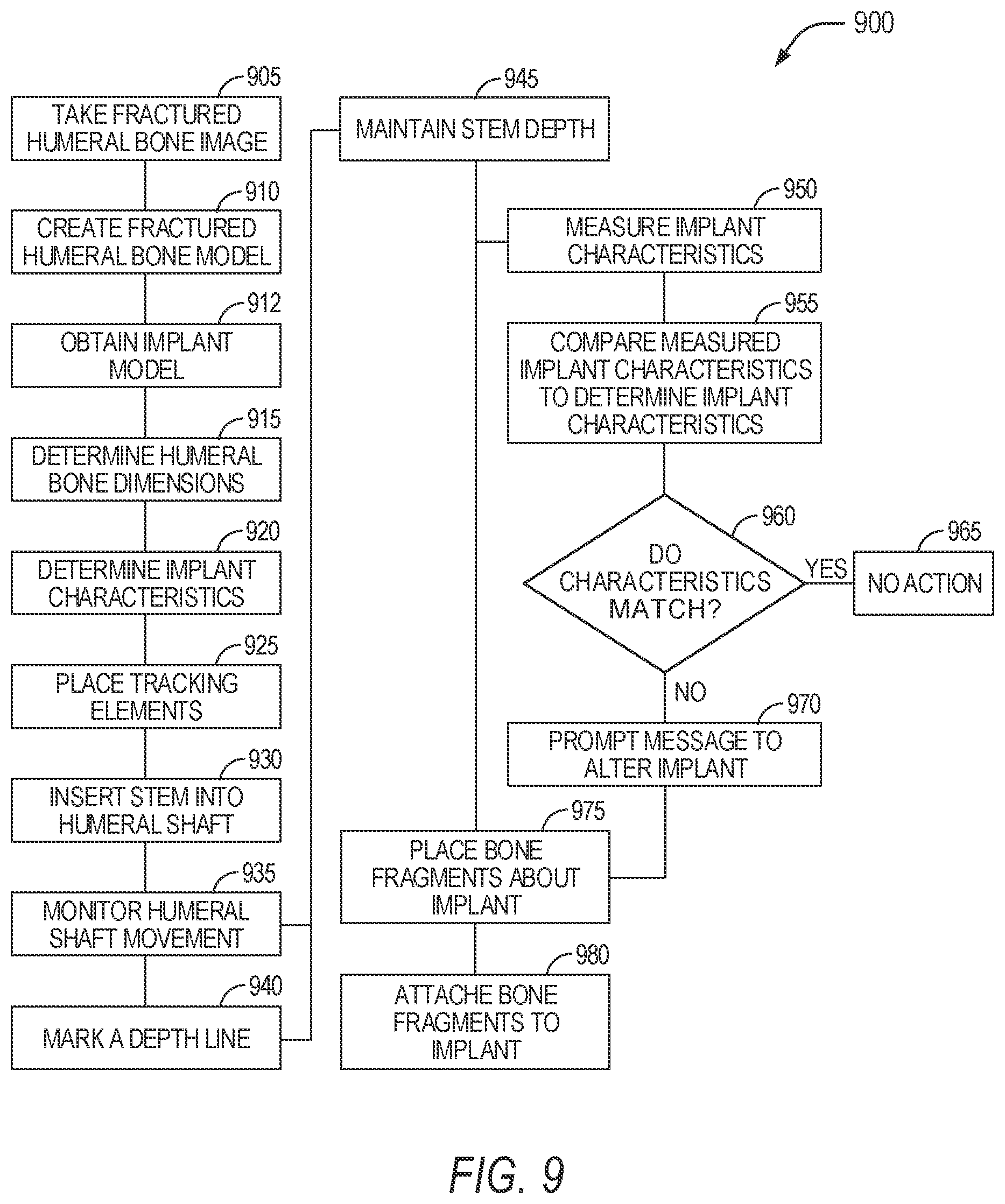 900

905
TAKE FRACTURED HUMERAL BONE IMAGE

910
CREATE FRACTURED HUMERAL BONE MODEL

912
OBTAIN IMPLANT MODEL

915
DETERMINE HUMERAL BONE DIMENSIONS

920
DETERMINE IMPLANT CHARACTERISTICS

925
PLACE TRACKING ELEMENTS

930
INSERT STEM INTO HUMERAL SHAFT

935
MONITOR HUMERAL SHAFT MOVEMENT

940
MARK A DEPTH LINE

945
MAINTAIN STEM DEPTH

950
MEASURE IMPLANT CHARACTERISTICS

955
COMPARE MEASURED IMPLANT CHARACTERISTICS TO DETERMINE IMPLANT CHARACTERISTICS

960
DO CHARACTERISTICS MATCH?

YES

965
NO ACTION

NO

970
PROMPT MESSAGE TO ALTER IMPLANT

975
PLACE BONE FRAGMENTS ABOUT IMPLANT

980
ATTACHE BONE FRAGMENTS TO IMPLANT

FIG. 9